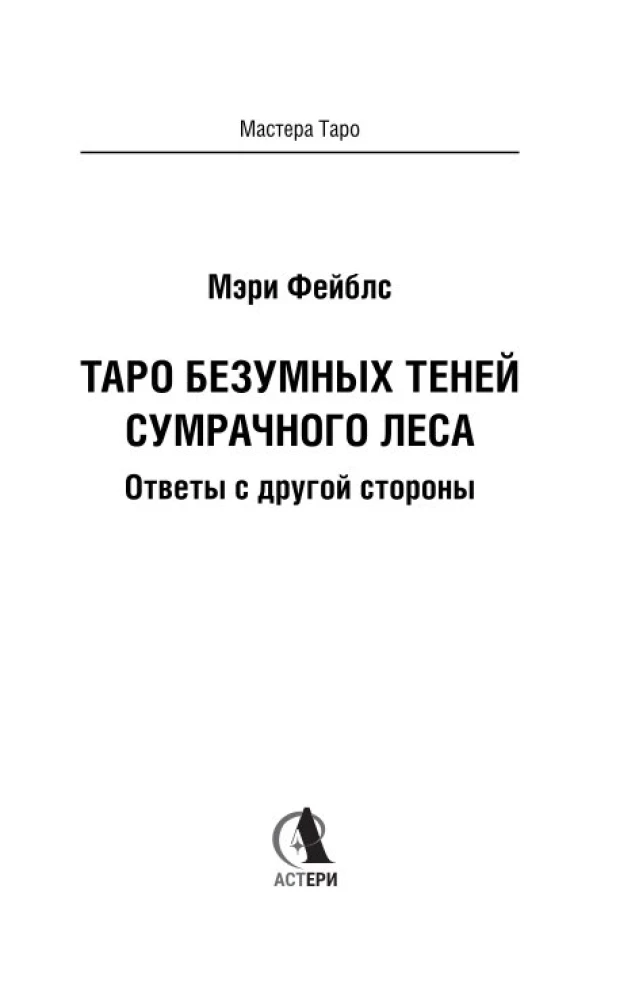 Мастера Таро

Мэри Фейблс

ТАРО БЕЗУМНЫХ ТЕНЕЙ
СУМРАЧНОГО ЛЕСА

Ответы с другой стороны

АСТЕРИ